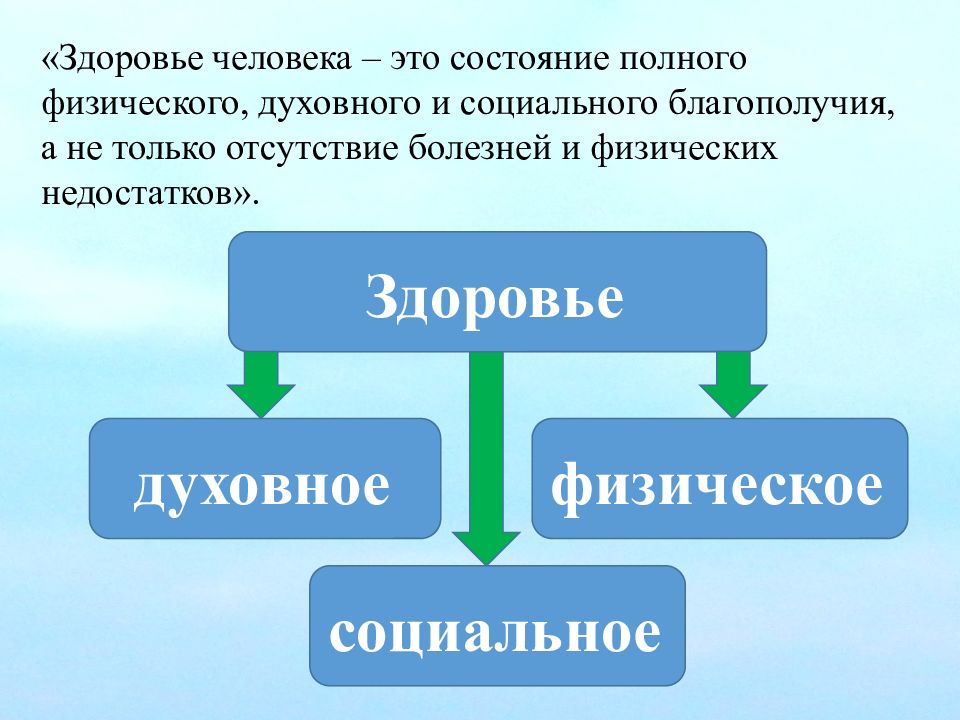 «Здоровье человека – это состояние полного физического, духовного и социального благополучия, а не только отсутствие болезней и физических недостатков».

Здоровье

духовное

физическое

социальное